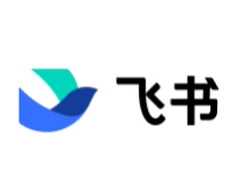 飞书